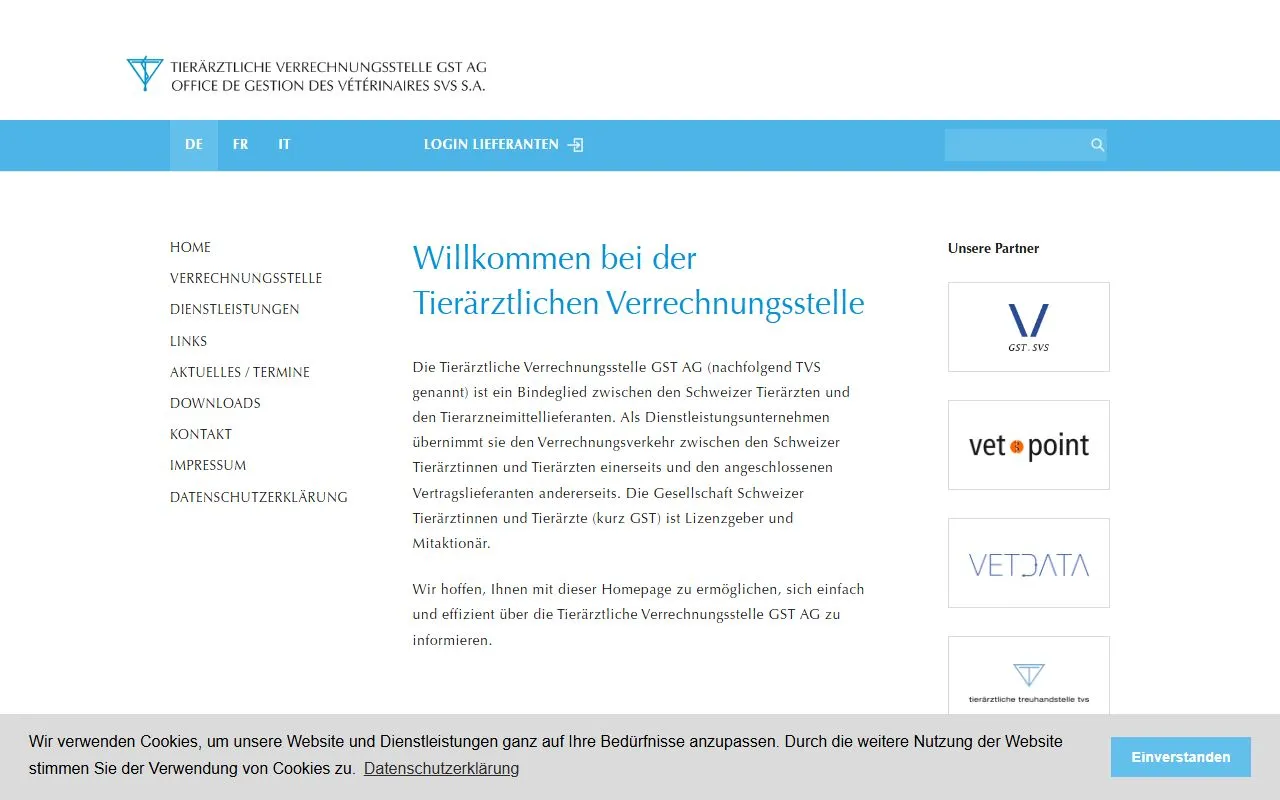 TIERÄRZTLICHE VERRECHNUNGSSTELLE GST AG
OFFICE DE GESTION DES VÉTÉRINAIRES SVS S.A.

DE FR IT LOGIN LIEFERANTEN

HOME
VERRECHNUNGSSTELLE
DIENSTLEISTUNGEN
LINKS
AKTUELLES / TERMINE
DOWNLOADS
KONTAKT
IMPRESSUM
DATENSCHUTZERKLÄRUNG

Willkommen bei der Tierärztlichen Verrechnungsstelle

Die Tierärztliche Verrechnungsstelle GST AG (nachfolgend TVS genannt) ist ein Bindeglied zwischen den Schweizer Tierärzten und den Tierarzneimittellieferanten. Als Dienstleistungsunternehmen übernimmt sie den Verrechnungsverkehr zwischen den Schweizer Tierärztinnen und Tierärzten einerseits und den angeschlossenen Vertragslieferanten andererseits. Die Gesellschaft Schweizer Tierärztinnen und Tierärzte (kurz GST) ist Lizenzgeber und Mitaktionär.

Wir hoffen, Ihnen mit dieser Homepage zu ermöglichen, sich einfach und effizient über die Tierärztliche Verrechnungsstelle GST AG zu informieren.

Unsere Partner

GST. SVS

vet point

VETDATA

tierärztliche treuhandstelle tvs

Wir verwenden Cookies, um unsere Website und Dienstleistungen ganz auf Ihre Bedürfnisse anzupassen. Durch die weitere Nutzung der Website stimmen Sie der Verwendung von Cookies zu. Datenschutzerklärung

Einverstanden